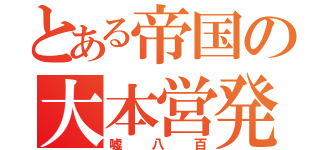 とある帝国の
大本営発
嘘八百